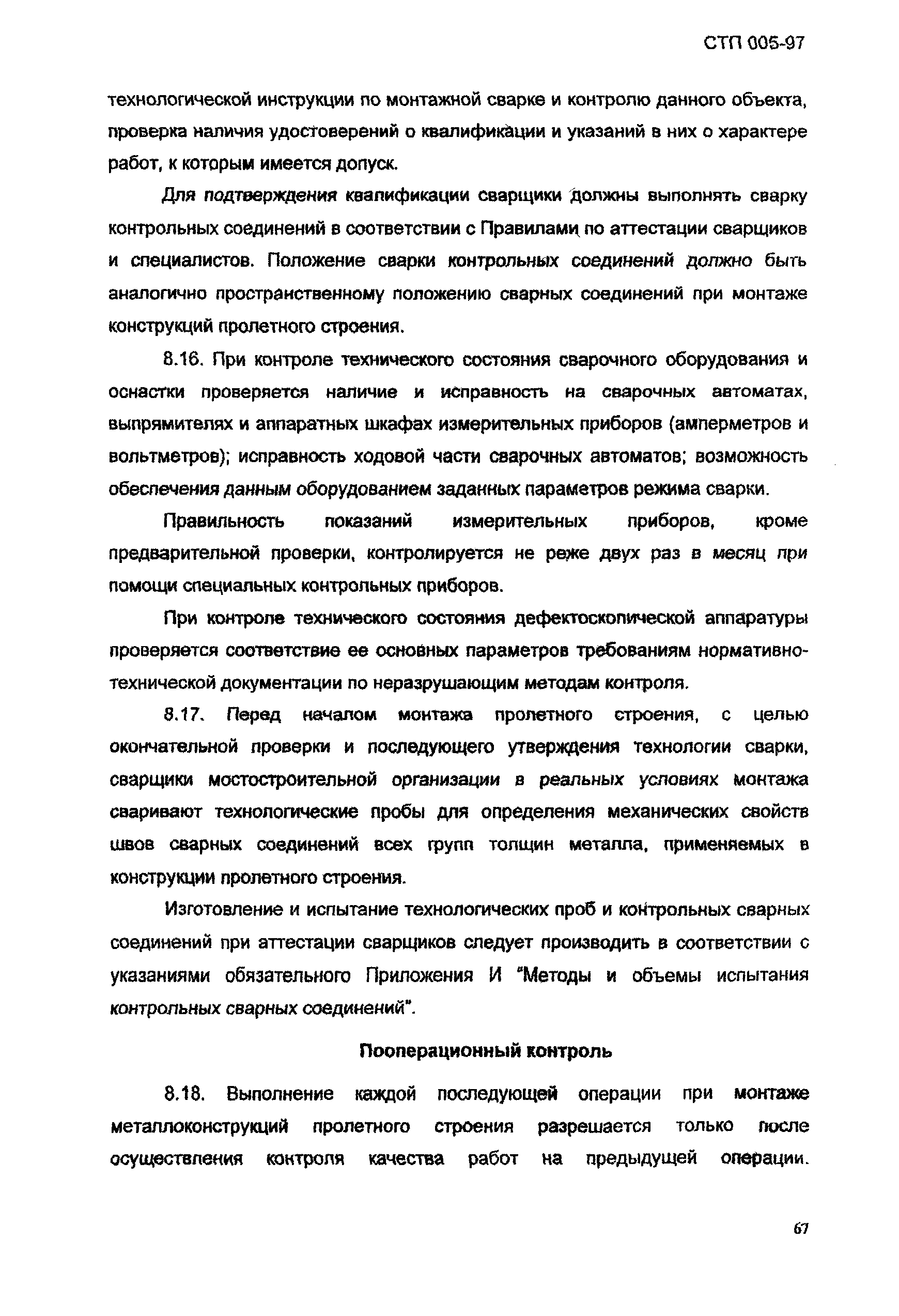 СТП 005-97

технологической инструкции по монтажной сварке и контролю данного объекта, проверка наличия удостоверений о квалификации и указаний в них о характере работ, к которым имеется допуск.

Для подтверждения квалификации сварщики должны выполнять сварку контрольных соединений в соответствии с Правилами по аттестации сварщиков и специалистов. Положение сварки контрольных соединений должно быть аналогично пространственному положению сварных соединений при монтаже конструкций пролетного строения.

8.16. При контроле технического состояния сварочного оборудования и оснастки проверяется наличие и исправность на сварочных автоматах, выпрямителях и аппаратных шкафах измерительных приборов (амперметров и вольтметров); исправность ходовой части сварочных автоматов; возможность обеспечения данным оборудованием заданных параметров режима сварки.

Правильность показаний измерительных приборов, кроме предварительной проверки, контролируется не реже двух раз в месяц при помощи специальных контрольных приборов.

При контроле технического состояния дефектоскопической аппаратуры проверяется соответствие ее основных параметров требованиям нормативно-технической документации по неразрушающим методам контроля.

8.17. Перед началом монтажа пролетного строения, с целью окончательной проверки и последующего утверждения технологии сварки, сварщики мостостроительной организации в реальных условиях монтажа сваривают технологические пробы для определения механических свойств швов сварных соединений всех групп толщин металла, применяемых в конструкции пролетного строения.

Изготовление и испытание технологических проб и контрольных сварных соединений при аттестации сварщиков следует производить в соответствии с указаниями обязательного Приложения И "Методы и объемы испытания контрольных сварных соединений".

Пооперационный контроль

8.18. Выполнение каждой последующей операции при монтаже металлоконструкций пролетного строения разрешается только после осуществления контроля качества работ на предыдущей операции.

67